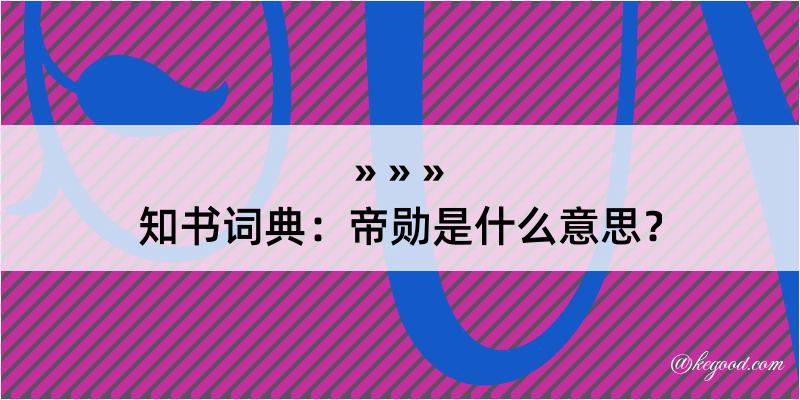 » » »
知书词典：帝勋是什么意思？

@kegood.com